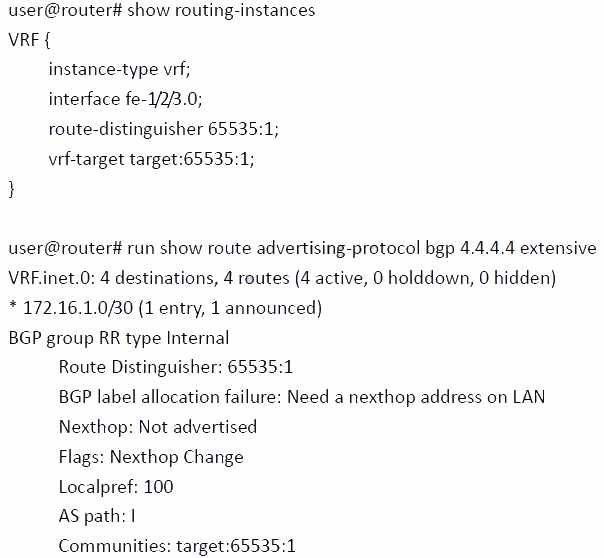 user@router# show routing-instances
VRF {
instance-type vrf;
interface fe-1/2/3.0;
route-distinguisher 65535:1;
vrf-target target:65535:1;
}

user@router# run show route advertising-protocol bgp 4.4.4.4 extensive
VRF.inet.0: 4 destinations, 4 routes (4 active, 0 holddown, 0 hidden)
* 172.16.1.0/30 (1 entry, 1 announced)
BGP group RR type Internal
Route Distinguisher: 65535:1
BGP label allocation failure: Need a nexthop address on LAN
Nexthop: Not advertised
Flags: Nexthop Change
Localpref: 100
AS path: I
Communities: target:65535:1